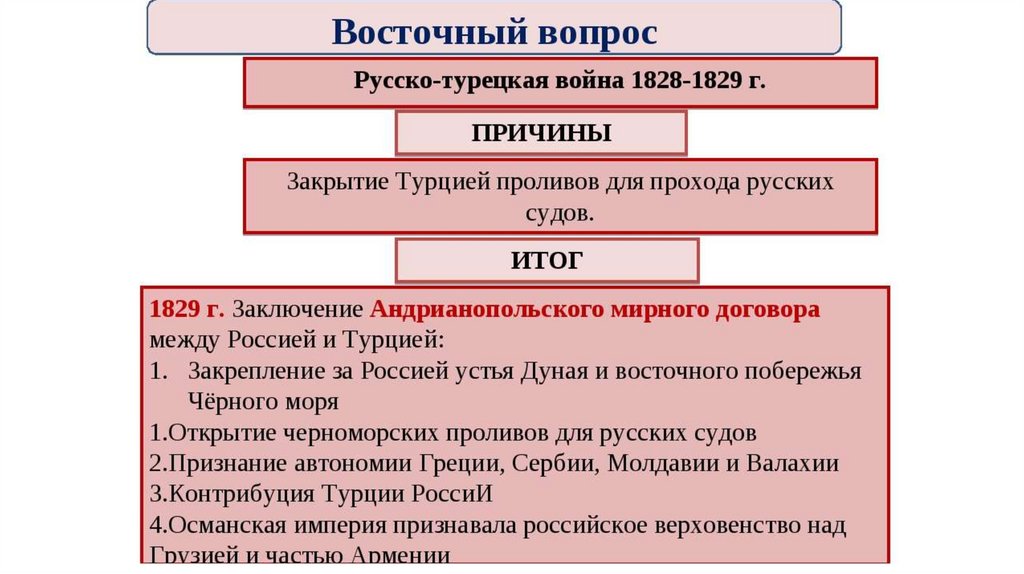 Восточный вопрос

Русско-турецкая война 1828-1829 г.

ПРИЧИНЫ

Закрытие Турцией проливов для прохода русских судов.

ИТОГ

1829 г. Заключение Андрианопольского мирного договора между Россией и Турцией:
1. Закрепление за Россией устья Дуная и восточного побережья Чёрного моря
1.Открытие черноморских проливов для русских судов
2.Признание автономии Греции, Сербии, Молдавии и Валахии
3.Контрибуция Турции РоссиИ
4.Османская империя признавала российское верховенство над Грузией и частью Армении